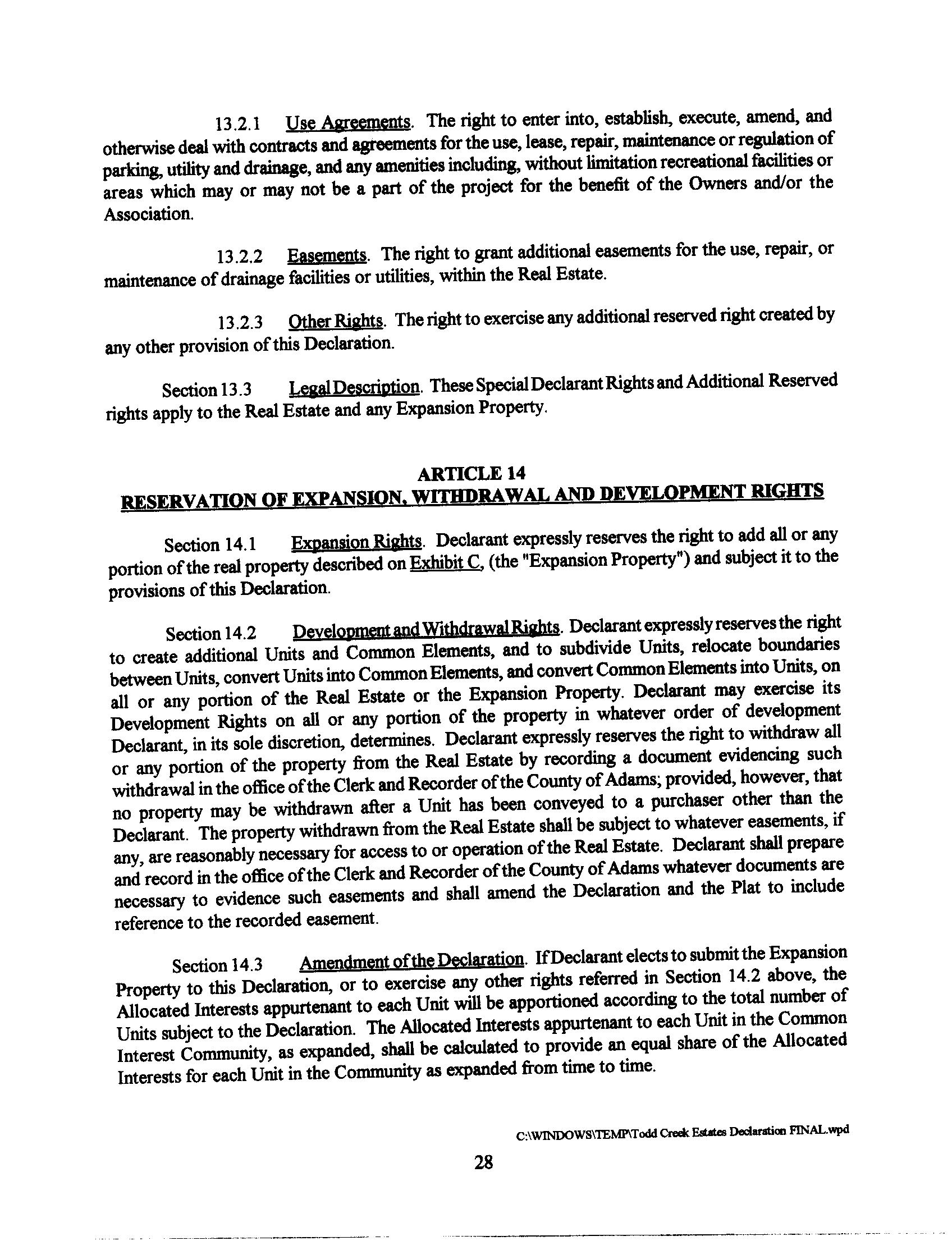 13.2.1 Use Agreements. The right to enter into, establish, execute, amend, and otherwise deal with contracts and agreements for the use, lease, repair, maintenance or regulation of parking, utility and drainage, and any amenities including, without limitation recreational facilities or areas which may or may not be a part of the project for the benefit of the Owners and/or the Association.

13.2.2 Easements. The right to grant additional easements for the use, repair, or maintenance of drainage facilities or utilities, within the Real Estate.

13.2.3 Other Rights. The right to exercise any additional reserved right created by any other provision of this Declaration.

Section 13.3 Legal Description. These Special Declarant Rights and Additional Reserved rights apply to the Real Estate and any Expansion Property.

ARTICLE 14
RESERVATION OF EXPANSION, WITHDRAWAL AND DEVELOPMENT RIGHTS

Section 14.1 Expansion Rights. Declarant expressly reserves the right to add all or any portion of the real property described on Exhibit C, (the "Expansion Property") and subject it to the provisions of this Declaration.

Section 14.2 Development and Withdrawal Rights. Declarant expressly reserves the right to create additional Units and Common Elements, and to subdivide Units, relocate boundaries between Units, convert Units into Common Elements, and convert Common Elements into Units, on all or any portion of the Real Estate or the Expansion Property. Declarant may exercise its Development Rights on all or any portion of the property in whatever order of development Declarant, in its sole discretion, determines. Declarant expressly reserves the right to withdraw all or any portion of the property from the Real Estate by recording a document evidencing such withdrawal in the office of the Clerk and Recorder of the County of Adams; provided, however, that no property may be withdrawn after a Unit has been conveyed to a purchaser other than the Declarant. The property withdrawn from the Real Estate shall be subject to whatever easements, if any, are reasonably necessary for access to or operation of the Real Estate. Declarant shall prepare and record in the office of the Clerk and Recorder of the County of Adams whatever documents are necessary to evidence such easements and shall amend the Declaration and the Plat to include reference to the recorded easement.

Section 14.3 Amendment of the Declaration. If Declarant elects to submit the Expansion Property to this Declaration, or to exercise any other rights referred in Section 14.2 above, the Allocated Interests appurtenant to each Unit will be apportioned according to the total number of Units subject to the Declaration. The Allocated Interests appurtenant to each Unit in the Common Interest Community, as expanded, shall be calculated to provide an equal share of the Allocated Interests for each Unit in the Community as expanded from time to time.

C:\WINDOWS\TEMP\Todd Creek Estates Declaration FINAL.wpd

28